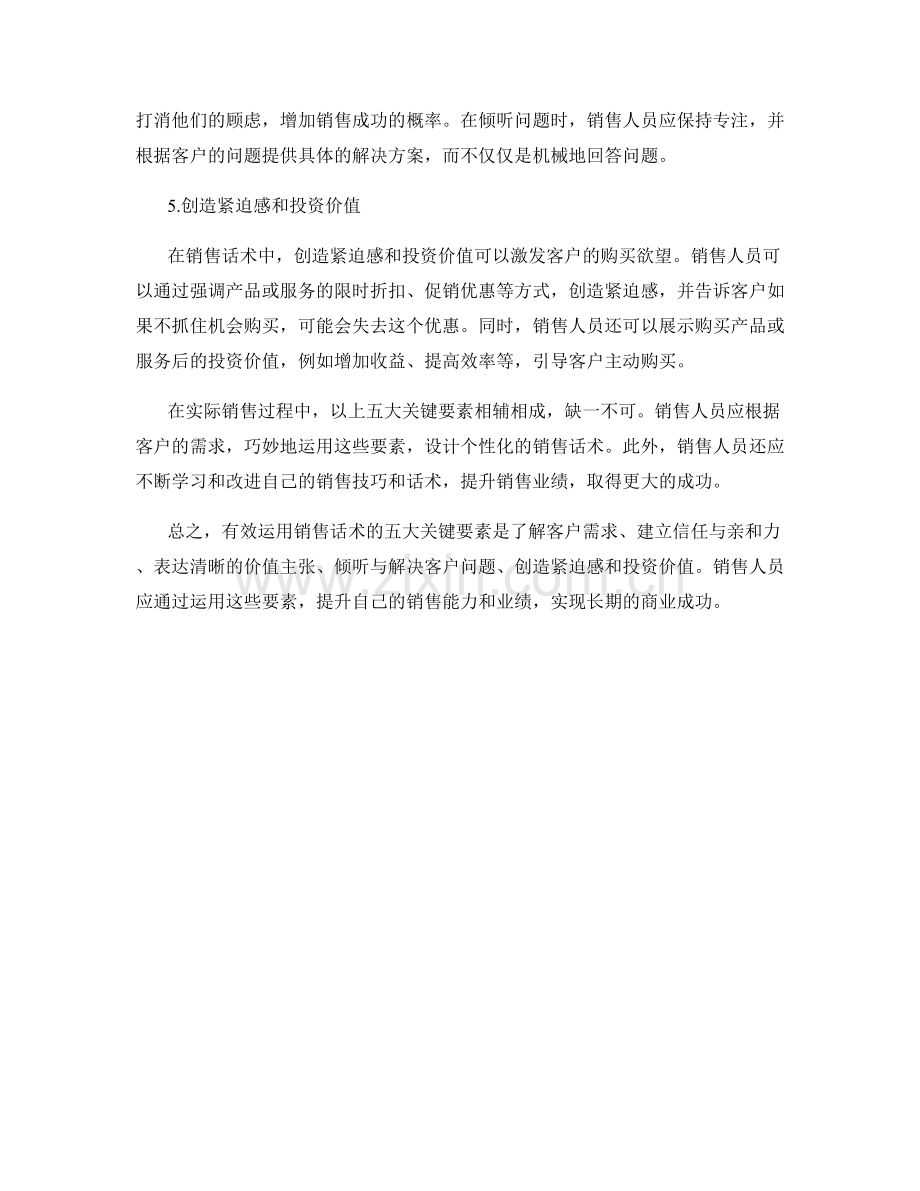 打消他们的顾虑，增加销售成功的概率。在倾听问题时，销售人员应保持专注，并根据客户的问题提供具体的解决方案，而不仅仅是机械地回答问题。

5.创造紧迫感和投资价值

在销售话术中，创造紧迫感和投资价值可以激发客户的购买欲望。销售人员可以通过强调产品或服务的限时折扣、促销优惠等方式，创造紧迫感，并告诉客户如果不抓住机会购买，可能会失去这个优惠。同时，销售人员还可以展示购买产品或服务后的投资价值，例如增加收益、提高效率等，引导客户主动购买。

在实际销售过程中，以上五大关键要素相辅相成，缺一不可。销售人员应根据客户的需求，巧妙地运用这些要素，设计个性化的销售话术。此外，销售人员还应不断学习和改进自己的销售技巧和话术，提升销售业绩，取得更大的成功。

总之，有效运用销售话术的五大关键要素是了解客户需求、建立信任与亲和力、表达清晰的价值主张、倾听与解决客户问题、创造紧迫感和投资价值。销售人员应通过运用这些要素，提升自己的销售能力和业绩，实现长期的商业成功。

www.zixin.com.cn